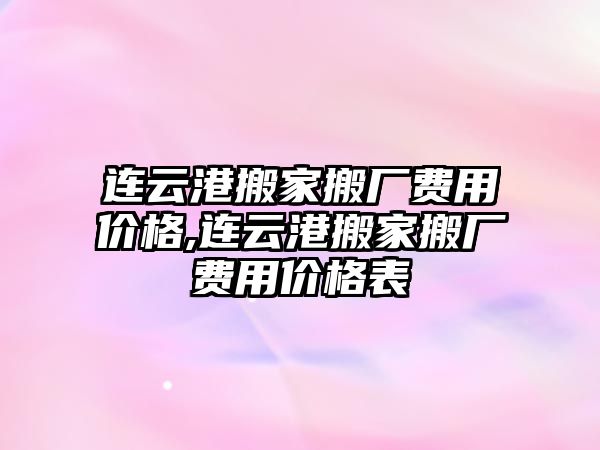 连云港搬家搬厂费用价格,连云港搬家搬厂费用价格表